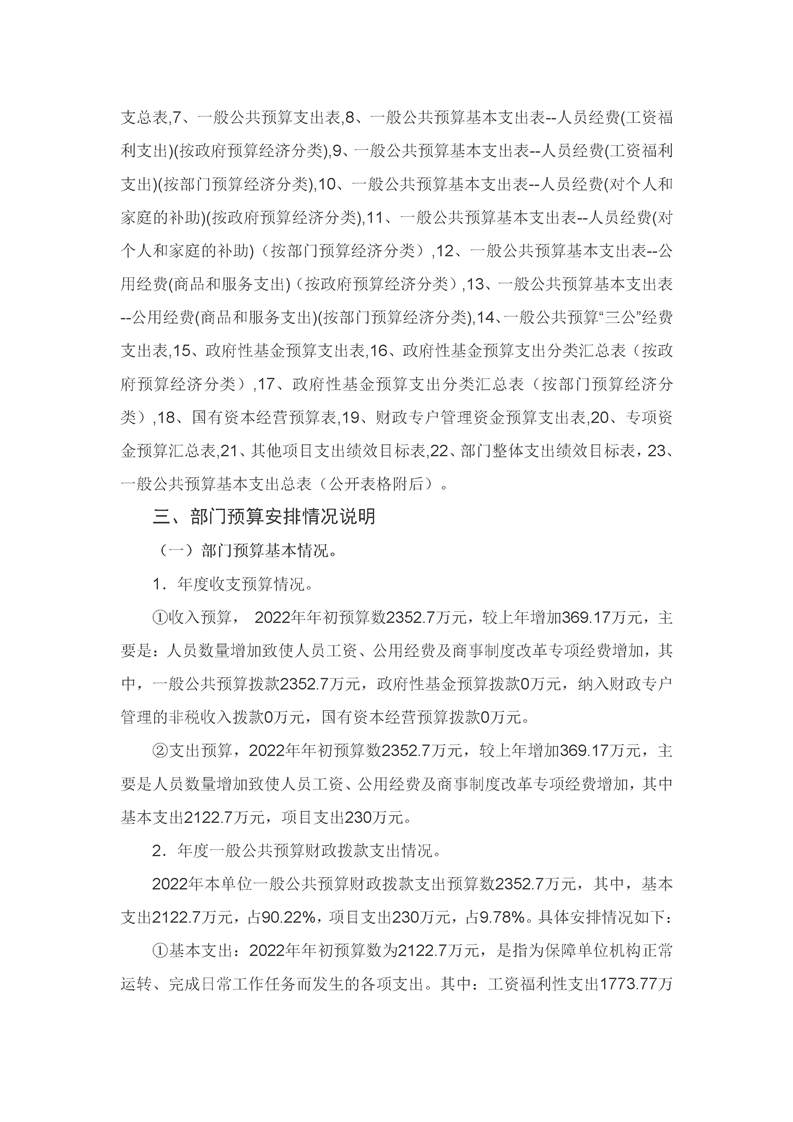 支总表,7、一般公共预算支出表,8、一般公共预算基本支出表--人员经费(工资福利支出)(按政府预算经济分类),9、一般公共预算基本支出表--人员经费(工资福利支出)(按部门预算经济分类),10、一般公共预算基本支出表--人员经费(对个人和家庭的补助)(按政府预算经济分类),11、一般公共预算基本支出表--人员经费(对个人和家庭的补助)（按部门预算经济分类）,12、一般公共预算基本支出表--公用经费(商品和服务支出)（按政府预算经济分类）,13、一般公共预算基本支出表--公用经费(商品和服务支出)(按部门预算经济分类),14、一般公共预算“三公”经费支出表,15、政府性基金预算支出表,16、政府性基金预算支出分类汇总表（按政府预算经济分类）,17、政府性基金预算支出分类汇总表（按部门预算经济分类）,18、国有资本经营预算表,19、财政专户管理资金预算支出表,20、专项资金预算汇总表,21、其他项目支出绩效目标表,22、部门整体支出绩效目标表,23、一般公共预算基本支出总表（公开表格附后）。

三、部门预算安排情况说明

（一）部门预算基本情况。

1．年度收支预算情况。

①收入预算， 2022年年初预算数2352.7万元，较上年增加369.17万元，主要是：人员数量增加致使人员工资、公用经费及商事制度改革专项经费增加，其中，一般公共预算拨款2352.7万元，政府性基金预算拨款0万元，纳入财政专户管理的非税收入拨款0万元，国有资本经营预算拨款0万元。

②支出预算，2022年年初预算数2352.7万元，较上年增加369.17万元，主要是人员数量增加致使人员工资、公用经费及商事制度改革专项经费增加，其中基本支出2122.7万元，项目支出230万元。

2．年度一般公共预算财政拨款支出情况。

2022年本单位一般公共预算财政拨款支出预算数2352.7万元，其中，基本支出2122.7万元，占90.22%，项目支出230万元，占9.78%。具体安排情况如下：

①基本支出：2022年年初预算数为2122.7万元，是指为保障单位机构正常运转、完成日常工作任务而发生的各项支出。其中：工资福利性支出1773.77万